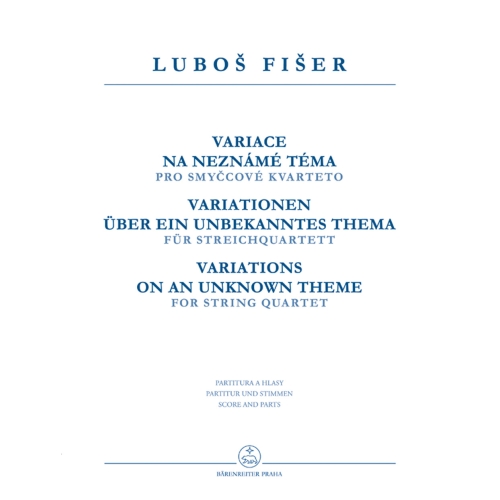 LUBOŠ FIŠER

VARIACE
NA NEZNÁMÉ TÉMA
PRO SMYČCOVÉ KVARTETO
VARIATIONEN
ÜBER EIN UNBEKANNTES THEMA
FÜR STREICHQUARTETT
VARIATIONS
ON AN UNKNOWN THEME
FOR STRING QUARTET

PARTITURA A HLASY
PARTITUR UND STIMMEN
SCORE AND PARTS

BÄRENREITER PRAHA